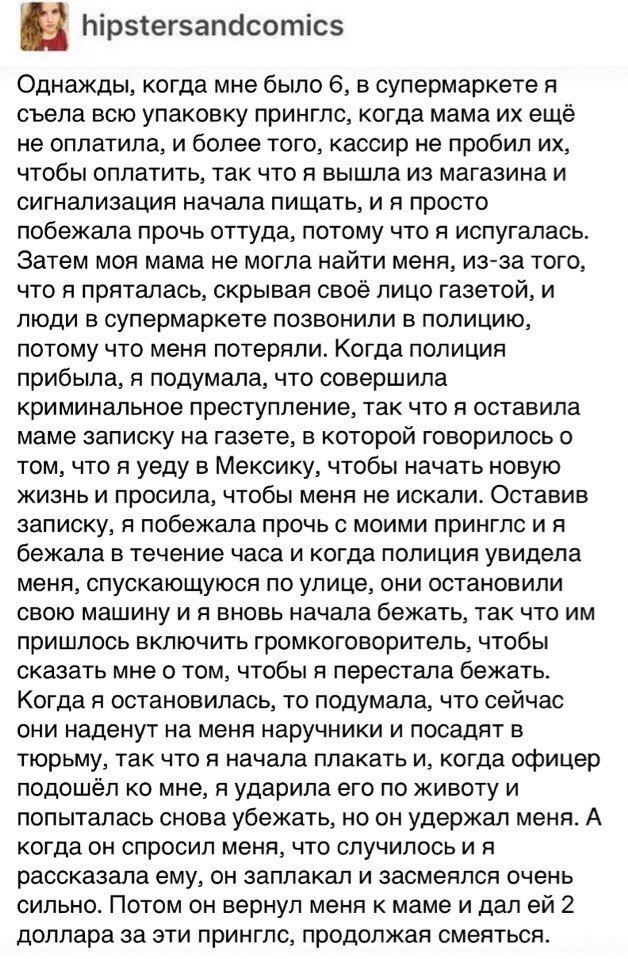 hipstersandcomics

Однажды, когда мне было 6, в супермаркете я съела всю упаковку принглс, когда мама их ещё не оплатила, и более того, кассир не пробил их, чтобы оплатить, так что я вышла из магазина и сигнализация начала пищать, и я просто побежала прочь оттуда, потому что я испугалась. Затем моя мама не могла найти меня, из-за того, что я пряталась, скрывая своё лицо газетой, и люди в супермаркете позвонили в полицию, потому что меня потеряли. Когда полиция прибыла, я подумала, что совершила криминальное преступление, так что я оставила маме записку на газете, в которой говорилось о том, что я уеду в Мексику, чтобы начать новую жизнь и просила, чтобы меня не искали. Оставив записку, я побежала прочь с моими принглс и я бежала в течение часа и когда полиция увидела меня, спускающуюся по улице, они остановили свою машину и я вновь начала бежать, так что им пришлось включить громкоговоритель, чтобы сказать мне о том, чтобы я перестала бежать. Когда я остановилась, то подумала, что сейчас они наденут на меня наручники и посадят в тюрьму, так что я начала плакать и, когда офицер подошёл ко мне, я ударила его по животу и попыталась снова убежать, но он удержал меня. А когда он спросил меня, что случилось и я рассказала ему, он заплакал и засмеялся очень сильно. Потом он вернул меня к маме и дал ей 2 доллара за эти принглс, продолжая смеяться.